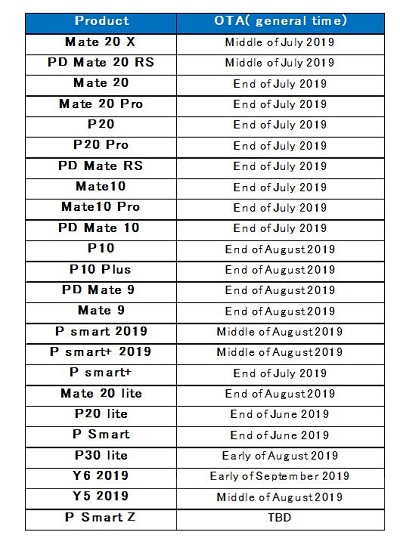 | Product | OTA( general time) |
|---|---|
| Mate 20 X | Middle of July 2019 |
| PD Mate 20 RS | Middle of July 2019 |
| Mate 20 | End of July 2019 |
| Mate 20 Pro | End of July 2019 |
| P20 | End of July 2019 |
| P20 Pro | End of July 2019 |
| PD Mate RS | End of July 2019 |
| Mate10 | End of July 2019 |
| Mate10 Pro | End of July 2019 |
| PD Mate 10 | End of July 2019 |
| P10 | End of August 2019 |
| P10 Plus | End of August 2019 |
| PD Mate 9 | End of August 2019 |
| Mate 9 | End of August 2019 |
| P smart 2019 | Middle of August 2019 |
| P smart+ 2019 | Middle of August 2019 |
| P smart+ | End of July 2019 |
| Mate 20 lite | End of August 2019 |
| P20 lite | End of June 2019 |
| P Smart | End of June 2019 |
| P30 lite | Early of August 2019 |
| Y6 2019 | Early of September 2019 |
| Y5 2019 | Middle of August 2019 |
| P Smart Z | TBD |